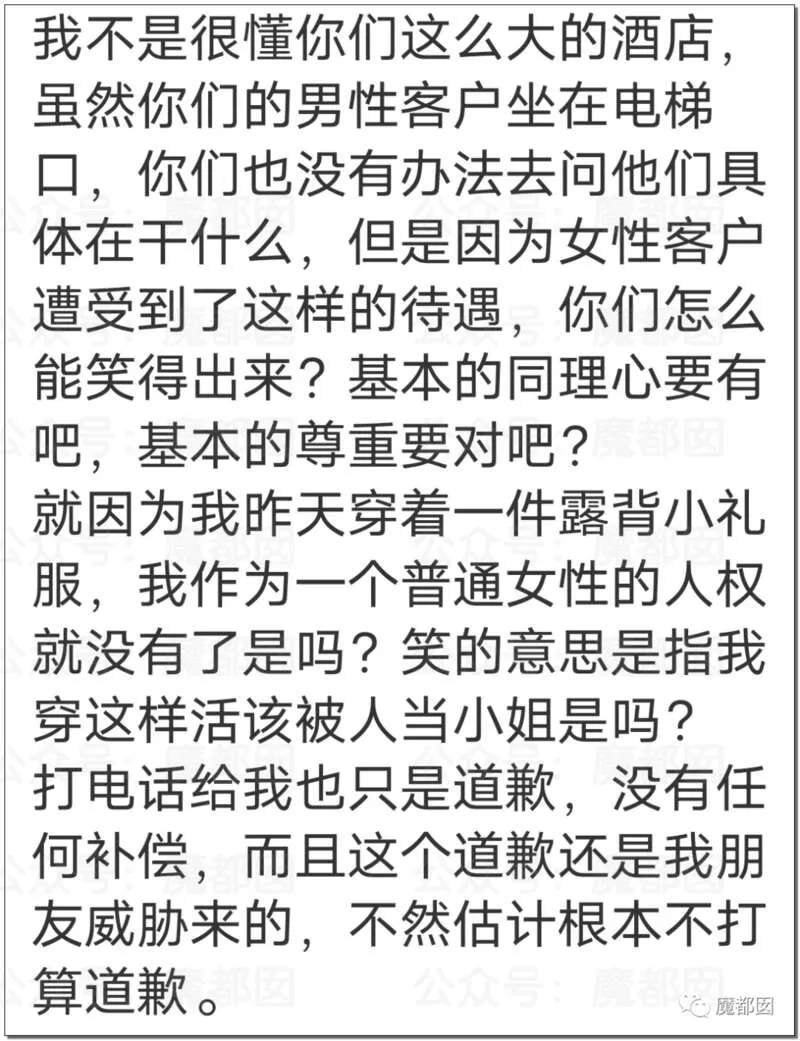 我不是很懂你们这么大的酒店，虽然你们的男性客户坐在电梯口，你们也没有办法去问他们具体在干什么，但是因为女性客户遭受到了这样的待遇，你们怎么能笑得出来？基本的同理心要有吧，基本的尊重要对吧？
就因为我昨天穿着一件露背小礼服，我作为一个普通女性的人权就没有了是吗？笑的意思是指我穿这样活该被人当小姐是吗？
打电话给我也只是道歉，没有任何补偿，而且这个道歉还是我朋友威胁来的，不然估计根本不打算道歉。

公众号：魔都囡

魔都囡